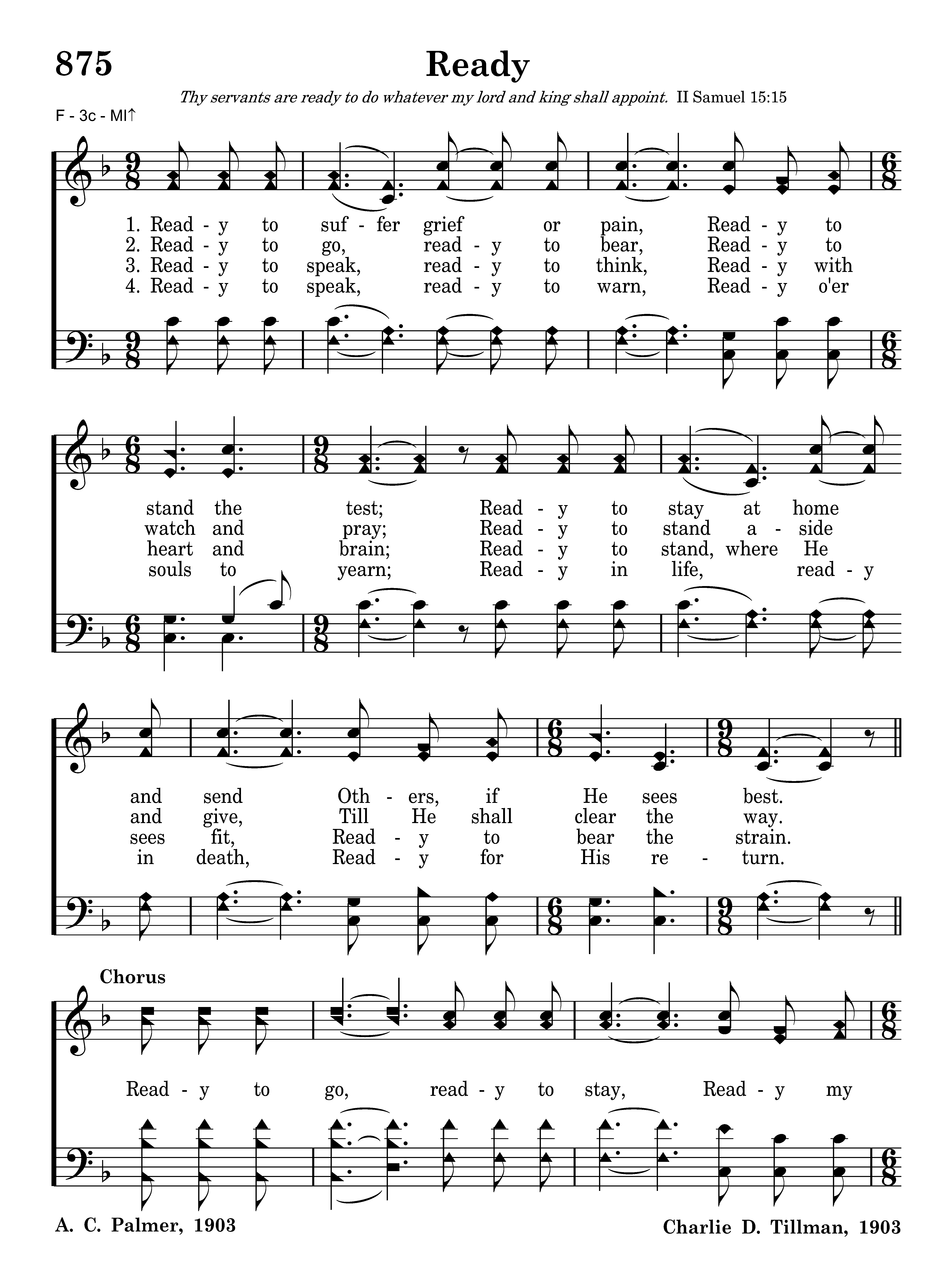 875

Ready

Thy servants are ready to do whatever my lord and king shall appoint. II Samuel 15:15

F - 3c - MI↑

1. Read - y to suf - fer grief or pain, Read - y to
2. Read - y to go, read - y to bear, Read - y to
3. Read - y to speak, read - y to think, Read - y with
4. Read - y to speak, read - y to warn, Read - y o'er

stand the test; Read - y to stay at home
watch and pray; Read - y to stand a - side
heart and brain; Read - y to stand, where He
souls to yearn; Read - y in life, read - y

and send Oth - ers, if He sees best.
and give, Till He shall clear the way.
sees fit, Read - y to bear the strain.
in death, Read - y for His re - turn.

Chorus

Read - y to go, read - y to stay, Read - y my

A. C. Palmer, 1903

Charlie D. Tillman, 1903